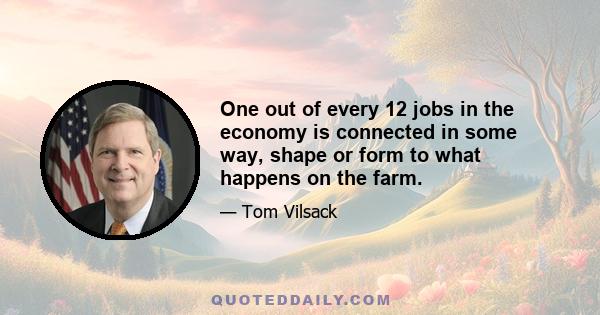 One out of every 12 jobs in the economy is connected in some way, shape or form to what happens on the farm.

— Tom Vilsack

QUOTEDDAILY.COM